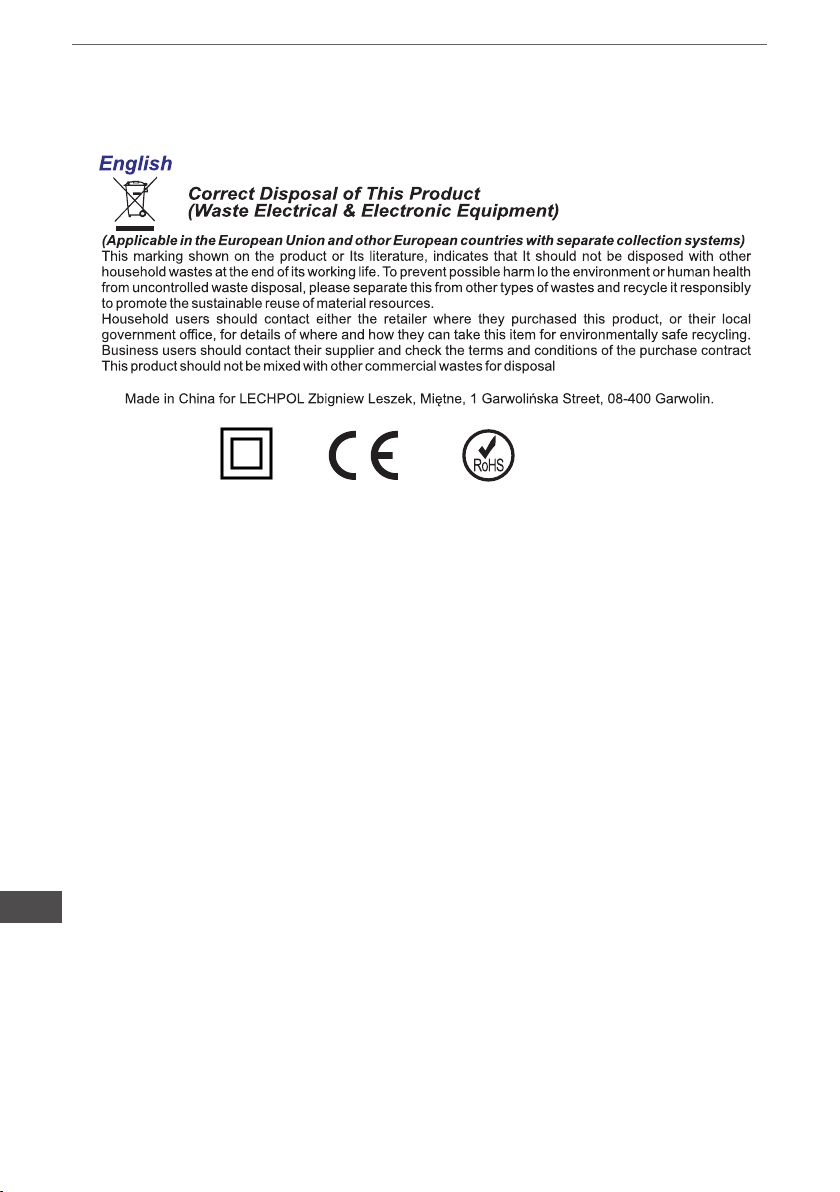 English

Correct Disposal of This Product
(Waste Electrical & Electronic Equipment)

(Applicable in the European Union and other European countries with separate collection systems)
This marking shown on the product or Its literature, indicates that It should not be disposed with other household wastes at the end of its working life. To prevent possible harm lo the environment or human health from uncontrolled waste disposal, please separate this from other types of wastes and recycle it responsibly to promote the sustainable reuse of material resources.
Household users should contact either the retailer where they purchased this product, or their local government office, for details of where and how they can take this item for environmentally safe recycling.
Business users should contact their supplier and check the terms and conditions of the purchase contract
This product should not be mixed with other commercial wastes for disposal

Made in China for LECHPOL Zbigniew Leszek, Miętne, 1 Garwolińska Street, 08-400 Garwolin.

CE

RoHS